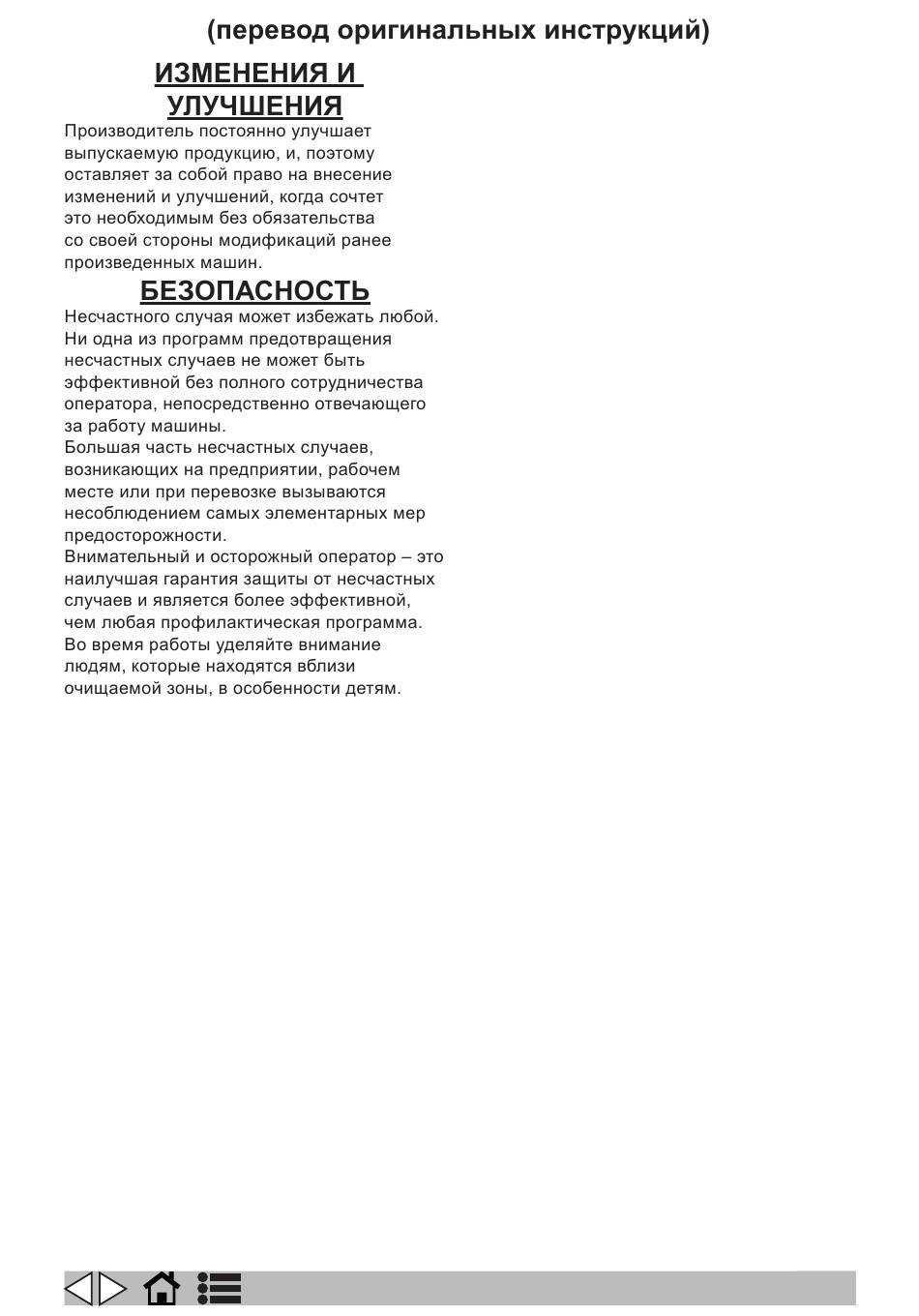 (перевод оригинальных инструкций)

ИЗМЕНЕНИЯ И УЛУЧШЕНИЯ

Производитель постоянно улучшает выпускаемую продукцию, и, поэтому оставляет за собой право на внесение изменений и улучшений, когда сочтет это необходимым без обязательства со своей стороны модификаций ранее произведенных машин.

БЕЗОПАСНОСТЬ

Несчастного случая может избежать любой. Ни одна из программ предотвращения несчастных случаев не может быть эффективной без полного сотрудничества оператора, непосредственно отвечающего за работу машины.
Большая часть несчастных случаев, возникающих на предприятии, рабочем месте или при перевозке вызываются несоблюдением самых элементарных мер предосторожности.
Внимательный и осторожный оператор – это наилучшая гарантия защиты от несчастных случаев и является более эффективной, чем любая профилактическая программа.
Во время работы уделяйте внимание людям, которые находятся вблизи очищаемой зоны, в особенности детям.